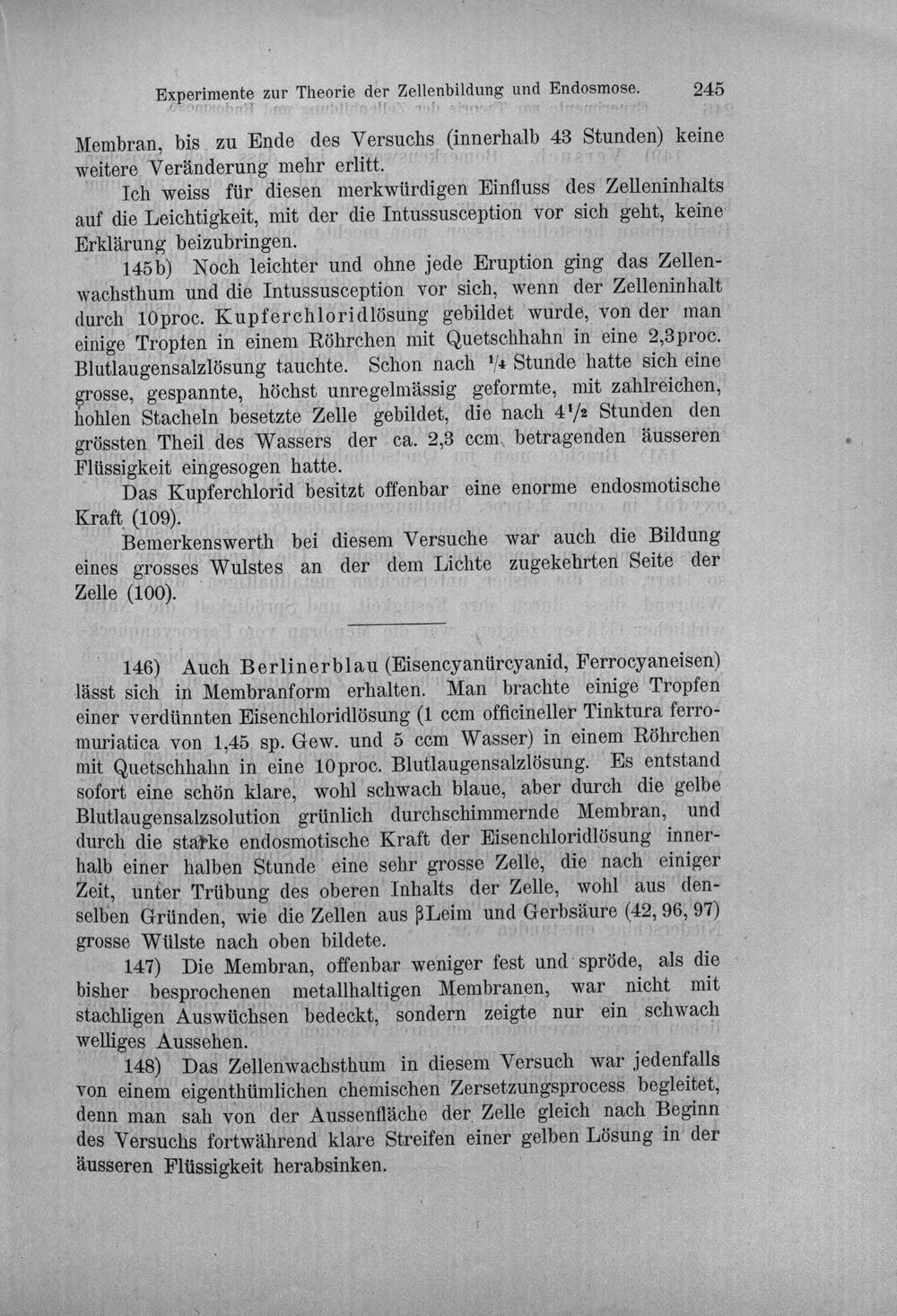 Experimente zur Theorie der Zellenbildung und Endosmose. 245

Membran, bis zu Ende des Versuchs (innerhalb 43 Stunden) keine weitere Veränderung mehr erlitt.

Ich weiss für diesen merkwürdigen Einfluss des Zelleninhalts auf die Leichtigkeit, mit der die Intussusception vor sich geht, keine Erklärung beizubringen.

145b) Noch leichter und ohne jede Eruption ging das Zellenwachsthum und die Intussusception vor sich, wenn der Zelleninhalt durch 10proc. Kupferchloridlösung gebildet wurde, von der man einige Tropfen in einem Röhrchen mit Quetschhahn in eine 2,3proc. Blutlaugensalzlösung tauchte. Schon nach $\frac{1}{4}$ Stunde hatte sich eine grosse, gespannte, höchst unregelmässig geformte, mit zahlreichen, hohlen Stacheln besetzte Zelle gebildet, die nach $4\frac{1}{2}$ Stunden den grössten Theil des Wassers der ca. 2,3 ccm betragenden äusseren Flüssigkeit eingesogen hatte.

Das Kupferchlorid besitzt offenbar eine enorme endosmotische Kraft (109).

Bemerkenswerth bei diesem Versuche war auch die Bildung eines grosses Wulstes an der dem Lichte zugekehrten Seite der Zelle (100).

146) Auch Berlinerblau (Eisencyanürcyanid, Ferrocyaneisen) lässt sich in Membranform erhalten. Man brachte einige Tropfen einer verdünnten Eisenchloridlösung (1 ccm officineller Tinktura ferromuriatica von 1,45 sp. Gew. und 5 ccm Wasser) in einem Röhrchen mit Quetschhahn in eine 10proc. Blutlaugensalzlösung. Es entstand sofort eine schön klare, wohl schwach blaue, aber durch die gelbe Blutlaugensalzsolution grünlich durchschimmernde Membran, und durch die starke endosmotische Kraft der Eisenchloridlösung innerhalb einer halben Stunde eine sehr grosse Zelle, die nach einiger Zeit, unter Trübung des oberen Inhalts der Zelle, wohl aus denselben Gründen, wie die Zellen aus βLeim und Gerbsäure (42, 96, 97) grosse Wülste nach oben bildete.

147) Die Membran, offenbar weniger fest und spröde, als die bisher besprochenen metallhaltigen Membranen, war nicht mit stachligen Auswüchsen bedeckt, sondern zeigte nur ein schwach welliges Aussehen.

148) Das Zellenwachsthum in diesem Versuch war jedenfalls von einem eigenthümlichen chemischen Zersetzungsprocess begleitet, denn man sah von der Aussenfläche der Zelle gleich nach Beginn des Versuchs fortwährend klare Streifen einer gelben Lösung in der äusseren Flüssigkeit herabsinken.